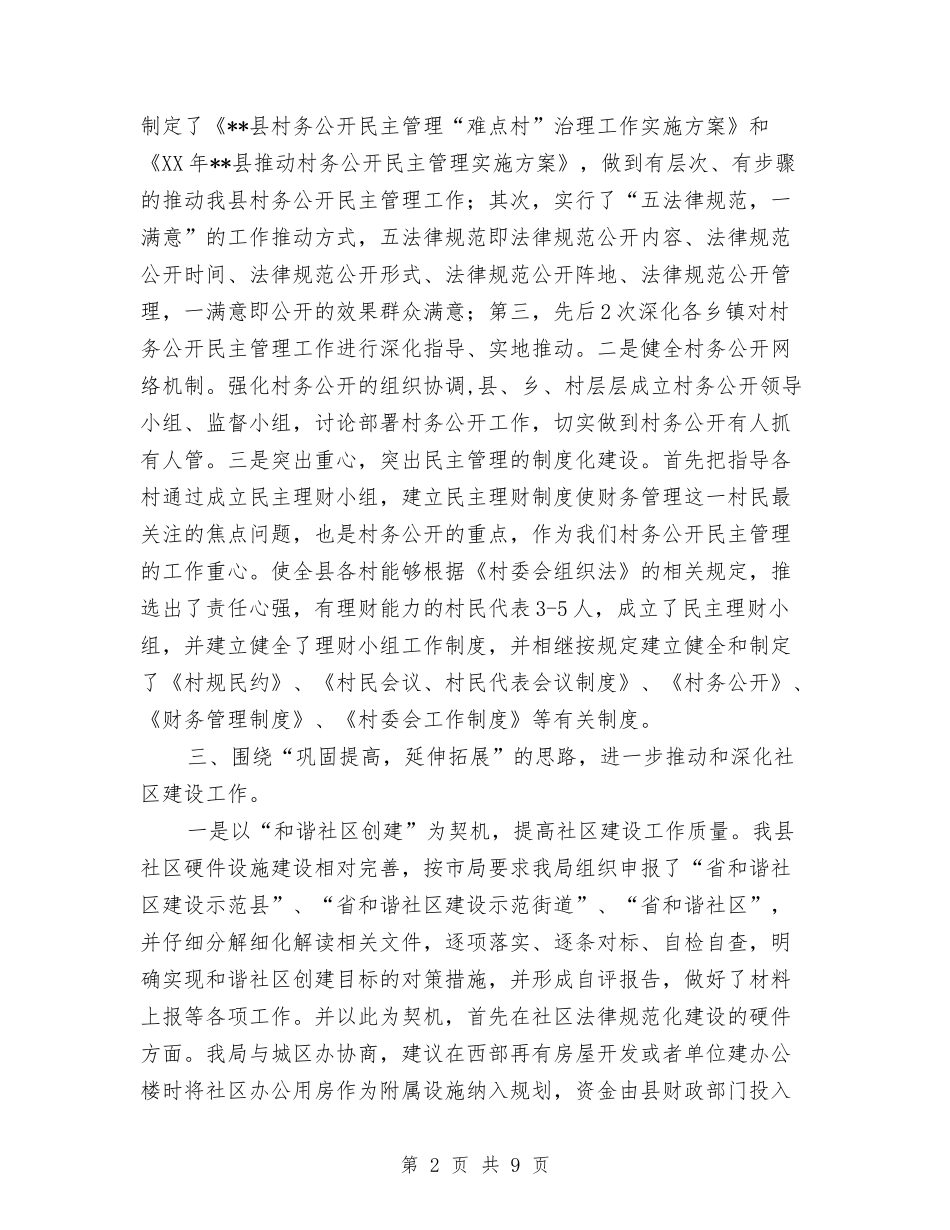 制定了《**县村务公开民主管理“难点村”治理工作实施方案》和《XX年**县推动村务公开民主管理实施方案》，做到有层次、有步骤的推动我县村务公开民主管理工作；其次，实行了“五法律规范，一满意”的工作推动方式，五法律规范即法律规范公开内容、法律规范公开时间、法律规范公开形式、法律规范公开阵地、法律规范公开管理，一满意即公开的效果群众满意；第三，先后2次深化各乡镇对村务公开民主管理工作进行深化指导、实地推动。二是健全村务公开网络机制。强化村务公开的组织协调,县、乡、村层层成立村务公开领导小组、监督小组，讨论部署村务公开工作，切实做到村务公开有人抓有人管。三是突出重心，突出民主管理的制度化建设。首先把指导各村通过成立民主理财小组，建立民主理财制度使财务管理这一村民最关注的焦点问题，也是村务公开的重点，作为我们村务公开民主管理的工作重心。使全县各村能够根据《村委会组织法》的相关规定，推选出了责任心强，有理财能力的村民代表3-5人，成立了民主理财小组，并建立健全了理财小组工作制度，并相继按规定建立健全和制定了《村规民约》、《村民会议、村民代表会议制度》、《村务公开》、《财务管理制度》、《村委会工作制度》等有关制度。

三、围绕“巩固提高，延伸拓展”的思路，进一步推动和深化社区建设工作。

一是以“和谐社区创建”为契机，提高社区建设工作质量。我县社区硬件设施建设相对完善，按市局要求我局组织申报了“省和谐社区建设示范县”、“省和谐社区建设示范街道”、“省和谐社区”，并仔细分解细化解读相关文件，逐项落实、逐条对标、自检自查，明确实现和谐社区创建目标的对策措施，并形成自评报告，做好了材料上报等各项工作。并以此为契机，首先在社区法律规范化建设的硬件方面。我局与城区办协商，建议在西部再有房屋开发或者单位建办公楼时将社区办公用房作为附属设施纳入规划，资金由县财政部门投入

第 2 页 共 9 页